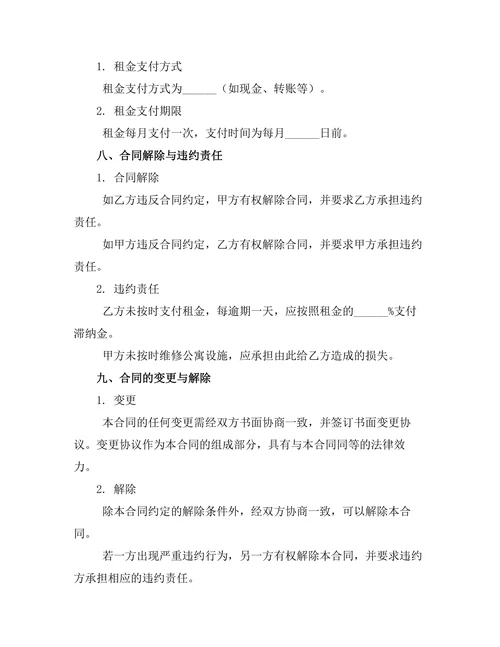 1. 租金支付方式

租金支付方式为______（如现金、转账等）。

2. 租金支付期限

租金每月支付一次，支付时间为每月______日前。

八、合同解除与违约责任

1. 合同解除

如乙方违反合同约定，甲方有权解除合同，并要求乙方承担违约责任。

如甲方违反合同约定，乙方有权解除合同，并要求甲方承担违约责任。

2. 违约责任

乙方未按时支付租金，每逾期一天，应按照租金的______%支付滞纳金。

甲方未按时维修公寓设施，应承担由此给乙方造成的损失。

九、合同的变更与解除

1. 变更

本合同的任何变更需经双方书面协商一致，并签订书面变更协议。变更协议作为本合同的组成部分，具有与本合同同等的法律效力。

2. 解除

除本合同约定的解除条件外，经双方协商一致，可以解除本合同。

若一方出现严重违约行为，另一方有权解除本合同，并要求违约方承担相应的违约责任。